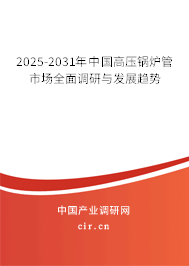 2025-2031年中国高压锅炉管市场全面调研与发展趋势

中国产业调研网

cir.cn